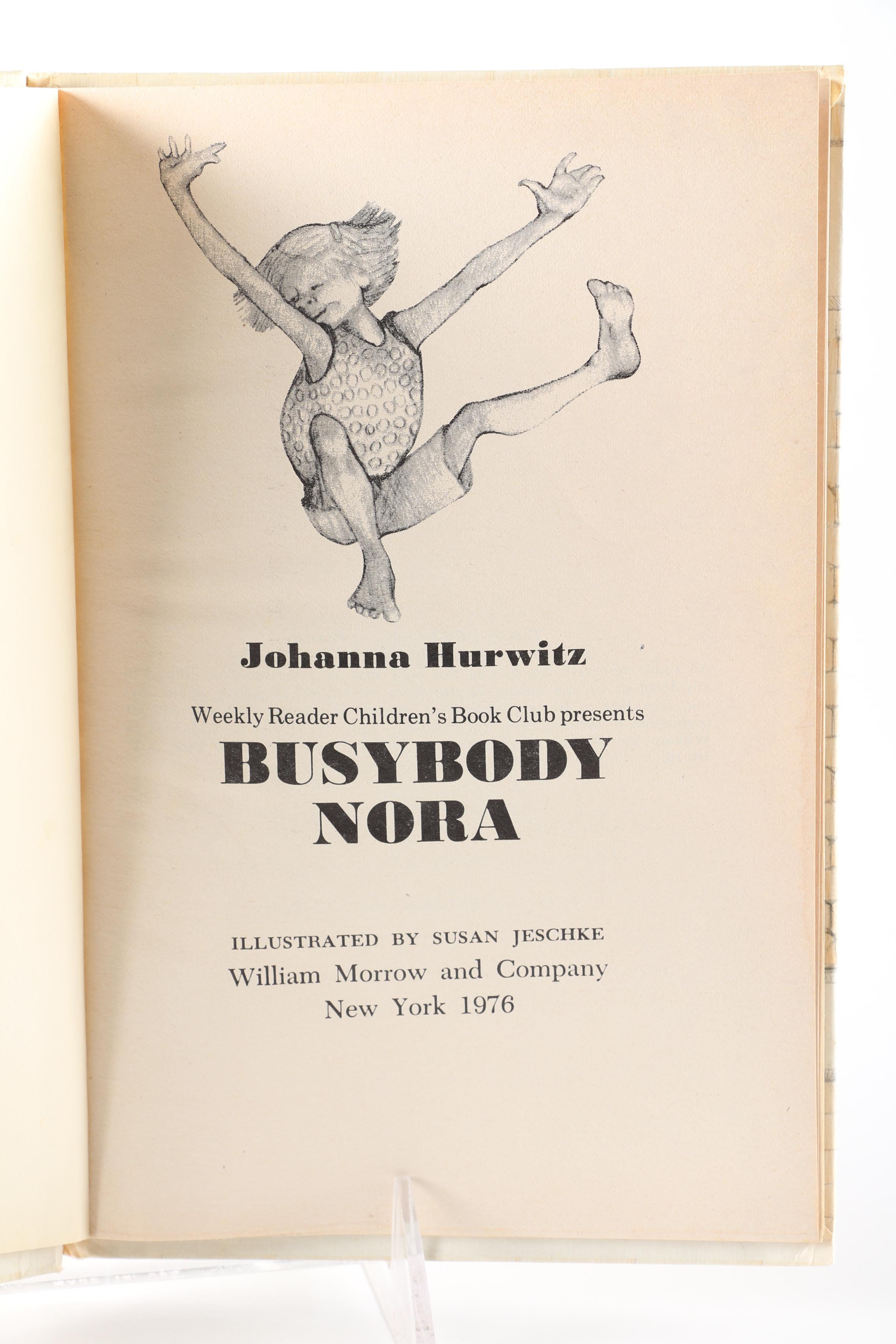 Johanna Hurwitz

Weekly Reader Children's Book Club presents

BUSYBODY NORA

ILLUSTRATED BY SUSAN JESCHKE

William Morrow and Company
New York 1976